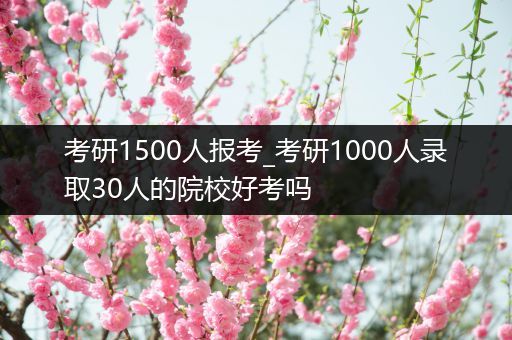 考研1500人报考_考研1000人录取30人的院校好考吗